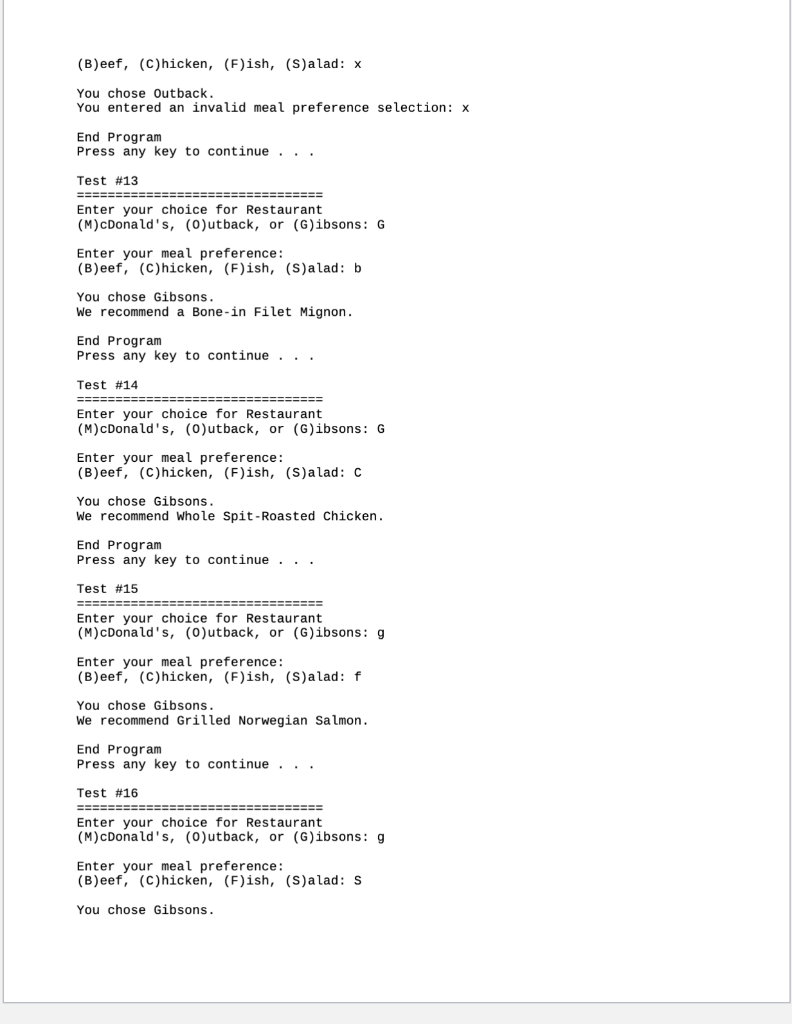 (B)eef, (C)hicken, (F)ish, (S)alad: x

You chose Outback.
You entered an invalid meal preference selection: x

End Program
Press any key to continue . . .

Test #13
================================
Enter your choice for Restaurant
(M)cDonald's, (O)utback, or (G)ibsons: G

Enter your meal preference:
(B)eef, (C)hicken, (F)ish, (S)alad: b

You chose Gibsons.
We recommend a Bone-in Filet Mignon.

End Program
Press any key to continue . . .

Test #14
================================
Enter your choice for Restaurant
(M)cDonald's, (O)utback, or (G)ibsons: G

Enter your meal preference:
(B)eef, (C)hicken, (F)ish, (S)alad: C

You chose Gibsons.
We recommend Whole Spit-Roasted Chicken.

End Program
Press any key to continue . . .

Test #15
================================
Enter your choice for Restaurant
(M)cDonald's, (O)utback, or (G)ibsons: g

Enter your meal preference:
(B)eef, (C)hicken, (F)ish, (S)alad: f

You chose Gibsons.
We recommend Grilled Norwegian Salmon.

End Program
Press any key to continue . . .

Test #16
================================
Enter your choice for Restaurant
(M)cDonald's, (O)utback, or (G)ibsons: g

Enter your meal preference:
(B)eef, (C)hicken, (F)ish, (S)alad: S

You chose Gibsons.